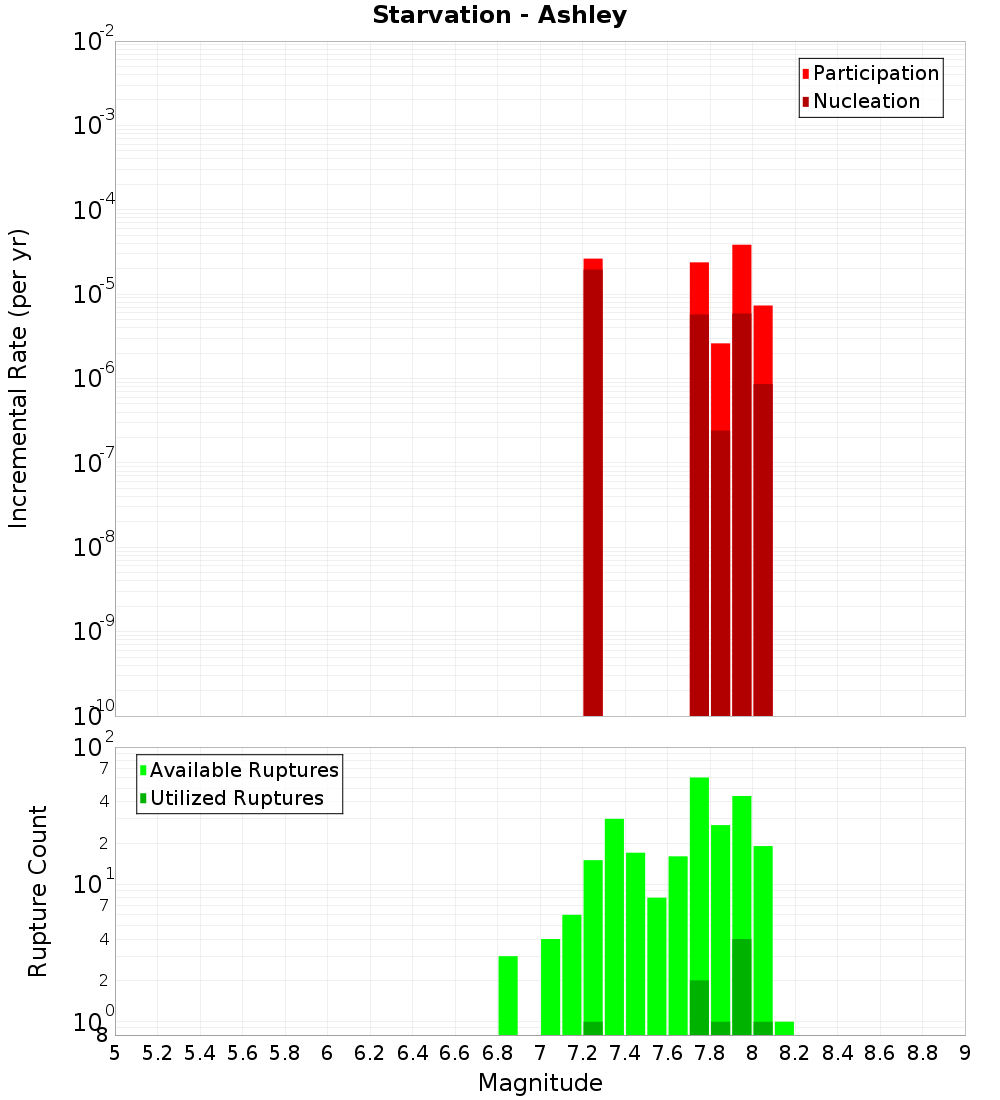 Starvation - Ashley

Participation
Nucleation

Incremental Rate (per yr)

$10^{-2}$
$10^{-3}$
$10^{-4}$
$10^{-5}$
$10^{-6}$
$10^{-7}$
$10^{-8}$
$10^{-9}$
$10^{-10}$

Available Ruptures
Utilized Ruptures

Rupture Count

$10^{2}$
7
4
2
$10^{1}$
7
4
2
$10^{0}$
8

5 5.2 5.4 5.6 5.8 6 6.2 6.4 6.6 6.8 7 7.2 7.4 7.6 7.8 8 8.2 8.4 8.6 8.8 9

Magnitude